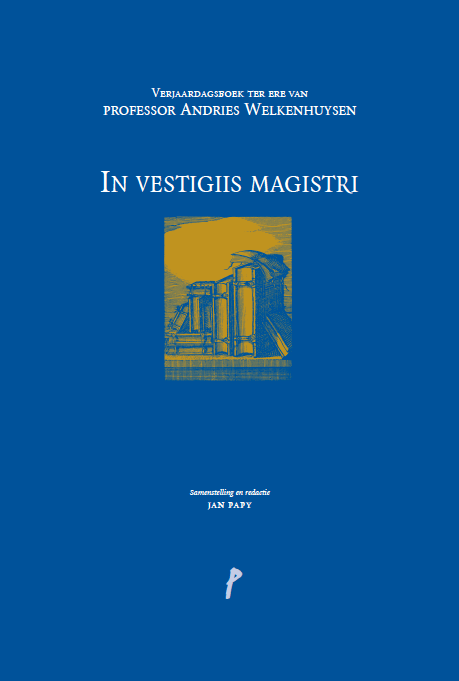 Verjaardagsboek ter ere van
professor Andries Welkenhuysen

In vestigiis magistri

Samenstelling en redactie
JAN PAPY

P